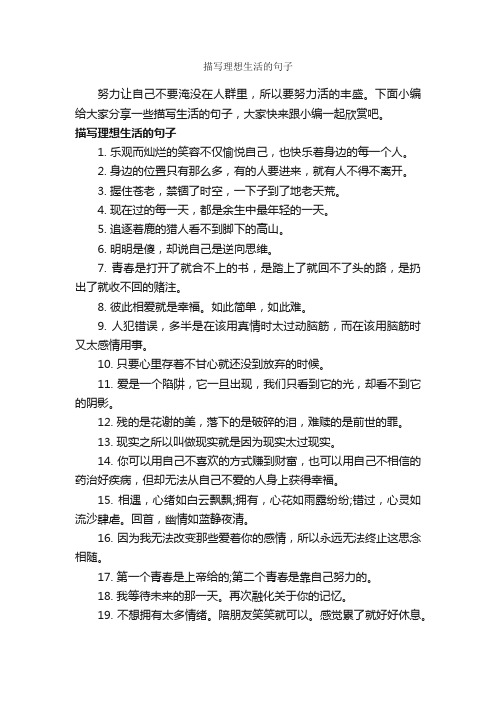 描写理想生活的句子

努力让自己不要淹没在人群里，所以要努力活的丰盛。下面小编给大家分享一些描写生活的句子，大家快来跟小编一起欣赏吧。

描写理想生活的句子

1. 乐观而灿烂的笑容不仅愉悦自己，也快乐着身边的每一个人。

2. 身边的位置只有那么多，有的人要进来，就有人不得不离开。

3. 握住苍老，禁锢了时空，一下子到了地老天荒。

4. 现在过的每一天，都是余生中最年轻的一天。

5. 追逐着鹿的猎人看不到脚下的高山。

6. 明明是傻，却说自己是逆向思维。

7. 青春是打开了就合不上的书，是踏上了就回不了头的路，是扔出了就收不回的赌注。

8. 彼此相爱就是幸福。如此简单，如此难。

9. 人犯错误，多半是在该用真情时太过动脑筋，而在该用脑筋时又太感情用事。

10. 只要心里存着不甘心就还没到放弃的时候。

11. 爱是一个陷阱，它一旦出现，我们只看到它的光，却看不到它的阴影。

12. 残的是花谢的美，落下的是破碎的泪，难赎的是前世的罪。

13. 现实之所以叫做现实就是因为现实太过现实。

14. 你可以用自己不喜欢的方式赚到财富，也可以用自己不相信的药治好疾病，但却无法从自己不爱的人身上获得幸福。

15. 相遇，心绪如白云飘飘;拥有，心花如雨露纷纷;错过，心灵如流沙肆虐。回首，幽情如蓝静夜清。

16. 因为我无法改变那些爱着你的感情，所以永远无法终止这思念相随。

17. 第一个青春是上帝给的;第二个青春是靠自己努力的。

18. 我等待未来的那一天。再次融化关于你的记忆。

19. 不想拥有太多情绪。陪朋友笑笑就可以。感觉累了就好好休息。